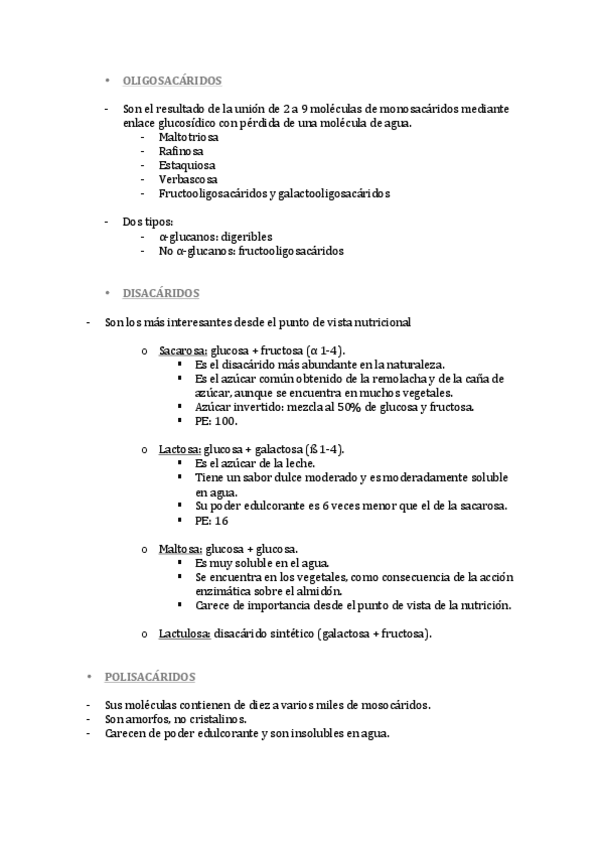 • OLIGOSACÁRIDOS

- Son el resultado de la unión de 2 a 9 moléculas de monosacáridos mediante enlace glucosídico con pérdida de una molécula de agua.
  - Maltotriosa
  - Rafinosa
  - Estaquiosa
  - Verbascosa
  - Fructooligosacáridos y galactooligosacáridos

- Dos tipos:
  - α-glucanos: digeribles
  - No α-glucanos: fructooligosacáridos

• DISACÁRIDOS

- Son los más interesantes desde el punto de vista nutricional

  o Sacarosa: glucosa + fructosa (α 1-4).
    ▪ Es el disacárido más abundante en la naturaleza.
    ▪ Es el azúcar común obtenido de la remolacha y de la caña de azúcar, aunque se encuentra en muchos vegetales.
    ▪ Azúcar invertido: mezcla al 50% de glucosa y fructosa.
    ▪ PE: 100.

  o Lactosa: glucosa + galactosa (ß 1-4).
    ▪ Es el azúcar de la leche.
    ▪ Tiene un sabor dulce moderado y es moderadamente soluble en agua.
    ▪ Su poder edulcorante es 6 veces menor que el de la sacarosa.
    ▪ PE: 16

  o Maltosa: glucosa + glucosa.
    ▪ Es muy soluble en el agua.
    ▪ Se encuentra en los vegetales, como consecuencia de la acción enzimática sobre el almidón.
    ▪ Carece de importancia desde el punto de vista de la nutrición.

  o Lactulosa: disacárido sintético (galactosa + fructosa).

• POLISACÁRIDOS

- Sus moléculas contienen de diez a varios miles de mosocáridos.
- Son amorfos, no cristalinos.
- Carecen de poder edulcorante y son insolubles en agua.